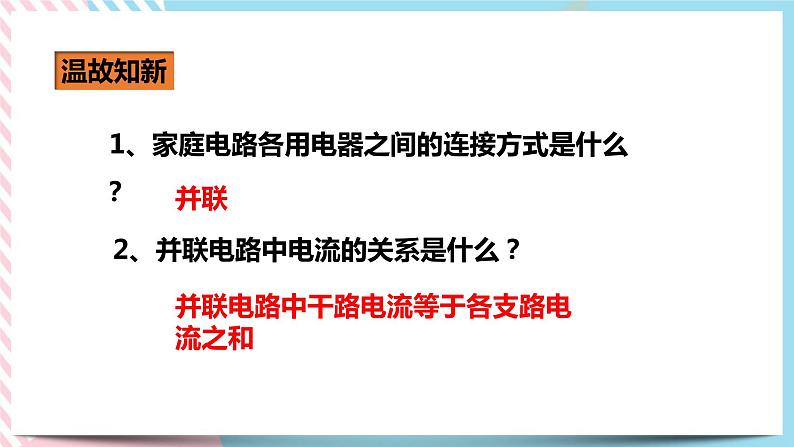 温故知新

1、家庭电路各用电器之间的连接方式是什么？

并联

2、并联电路中电流的关系是什么？

并联电路中干路电流等于各支路电流之和